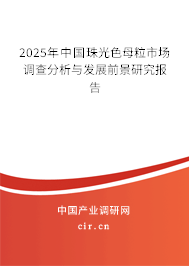 2025年中国珠光色母粒市场调查分析与发展前景研究报告

中国产业调研网
cir.cn